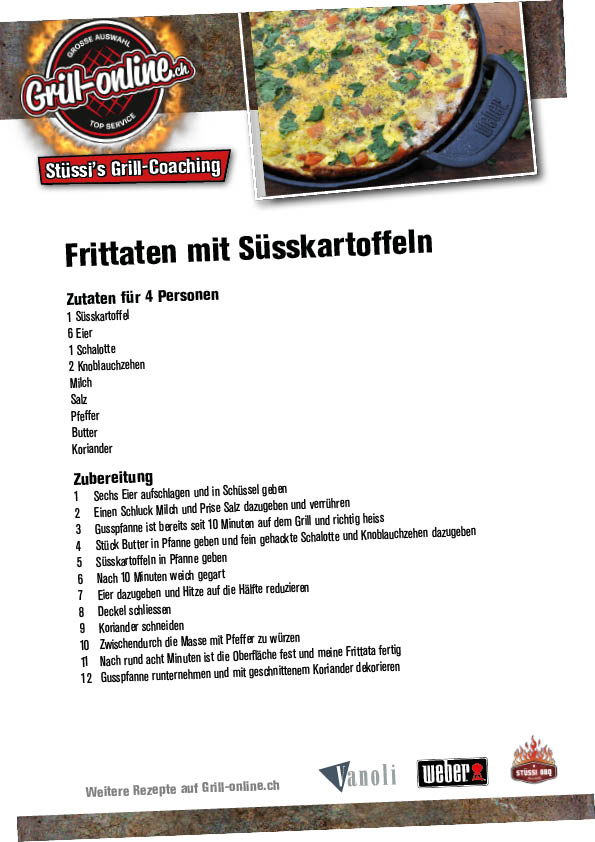 GROSSE AUSWAHL
Grill-online.ch
TOP SERVICE
Stüssi's Grill-Coaching

weber

Frittaten mit Süsskartoffeln

Zutaten für 4 Personen
1 Süsskartoffel
6 Eier
1 Schalotte
2 Knoblauchzehen
Milch
Salz
Pfeffer
Butter
Koriander

Zubereitung
1 Sechs Eier aufschlagen und in Schüssel geben
2 Einen Schluck Milch und Prise Salz dazugeben und verrühren
3 Gusspfanne ist bereits seit 10 Minuten auf dem Grill und richtig heiss
4 Stück Butter in Pfanne geben und fein gehackte Schalotte und Knoblauchzehen dazugeben
5 Süsskartoffeln in Pfanne geben
6 Nach 10 Minuten weich gegart
7 Eier dazugeben und Hitze auf die Hälfte reduzieren
8 Deckel schliessen
9 Koriander schneiden
10 Zwischendurch die Masse mit Pfeffer zu würzen
11 Nach rund acht Minuten ist die Oberfläche fest und meine Frittata fertig
12 Gusspfanne runternehmen und mit geschnittenem Koriander dekorieren

Weitere Rezepte auf Grill-online.ch

Vanoli
weber
STÜSSI BBQ